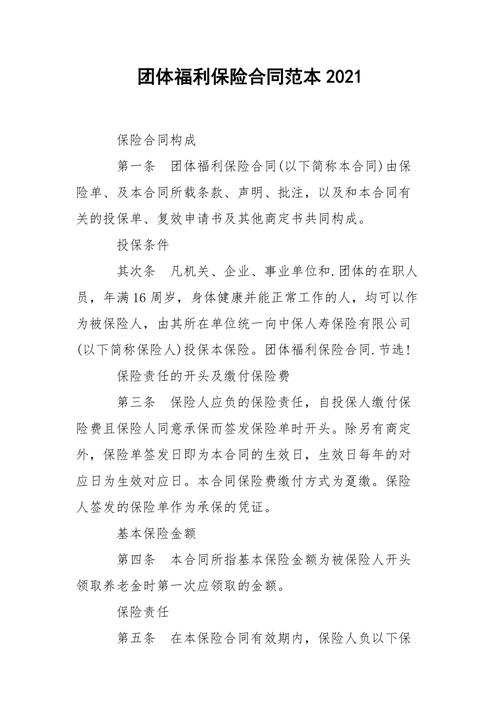 团体福利保险合同范本 2021

保险合同构成

第一条　团体福利保险合同(以下简称本合同)由保险单、及本合同所载条款、声明、批注，以及和本合同有关的投保单、复效申请书及其他商定书共同构成。

投保条件

其次条　凡机关、企业、事业单位和.团体的在职人员，年满16周岁，身体健康并能正常工作的人，均可以作为被保险人，由其所在单位统一向中保人寿保险有限公司(以下简称保险人)投保本保险。团体福利保险合同.节选!

保险责任的开头及缴付保险费

第三条　保险人应负的保险责任，自投保人缴付保险费且保险人同意承保而签发保险单时开头。除另有商定外，保险单签发日即为本合同的生效日，生效日每年的对应日为生效对应日。本合同保险费缴付方式为趸缴。保险人签发的保险单作为承保的凭证。

基本保险金额

第四条　本合同所指基本保险金额为被保险人开头领取养老金时第一次应领取的金额。

保险责任

第五条　在本保险合同有效期内，保险人负以下保